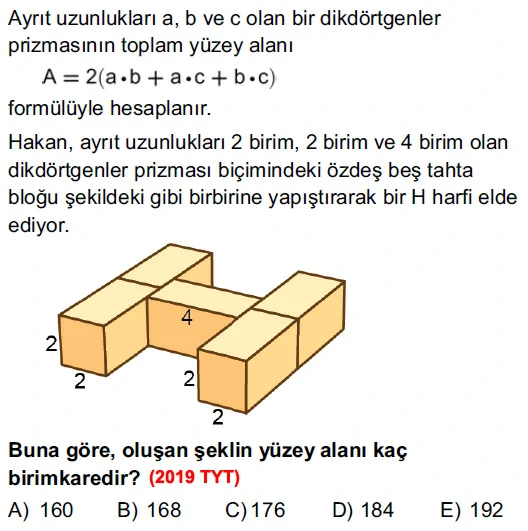 Ayrıt uzunlukları a, b ve c olan bir dikdörtgenler prizmasının toplam yüzey alanı

$A = 2(a \cdot b + a \cdot c + b \cdot c)$

formülüyle hesaplanır.

Hakan, ayrıt uzunlukları 2 birim, 2 birim ve 4 birim olan dikdörtgenler prizması biçimindeki özdeş beş tahta bloğu şekildeki gibi birbirine yapıştırarak bir H harfi elde ediyor.

4
2
2
2
2

Buna göre, oluşan şeklin yüzey alanı kaç birimkaredir? (2019 TYT)

A) 160 B) 168 C) 176 D) 184 E) 192